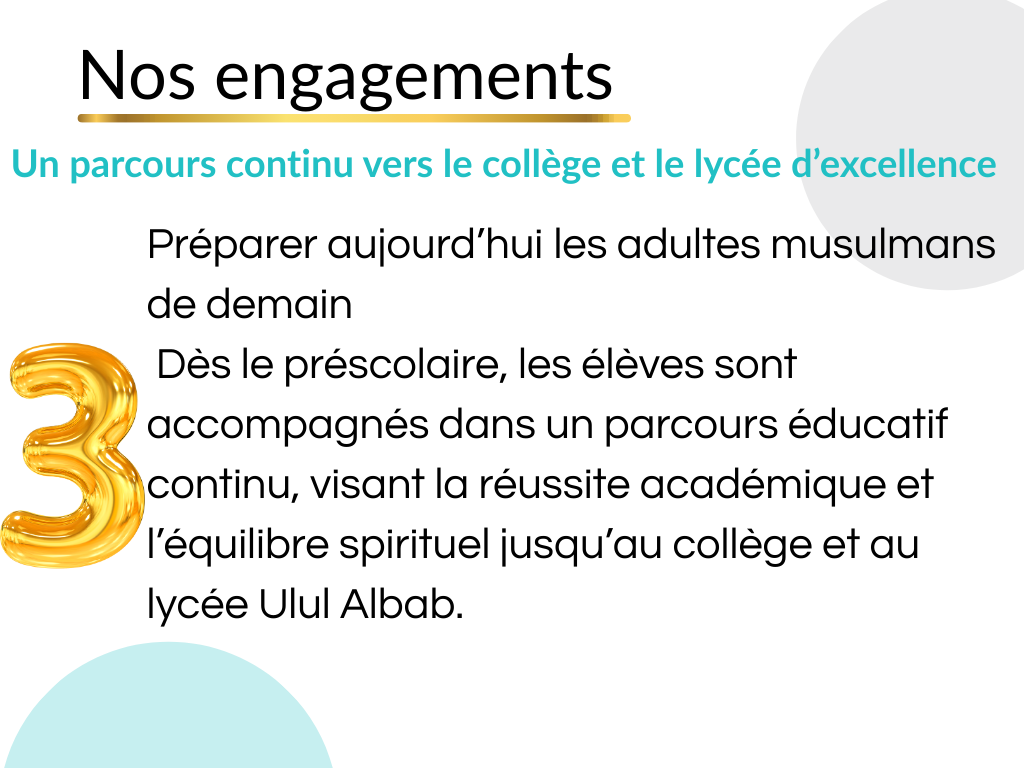 Nos engagements

Un parcours continu vers le collège et le lycée d'excellence

3

Préparer aujourd'hui les adultes musulmans de demain

Dès le préscolaire, les élèves sont accompagnés dans un parcours éducatif continu, visant la réussite académique et l'équilibre spirituel jusqu'au collège et au lycée Ulul Albab.